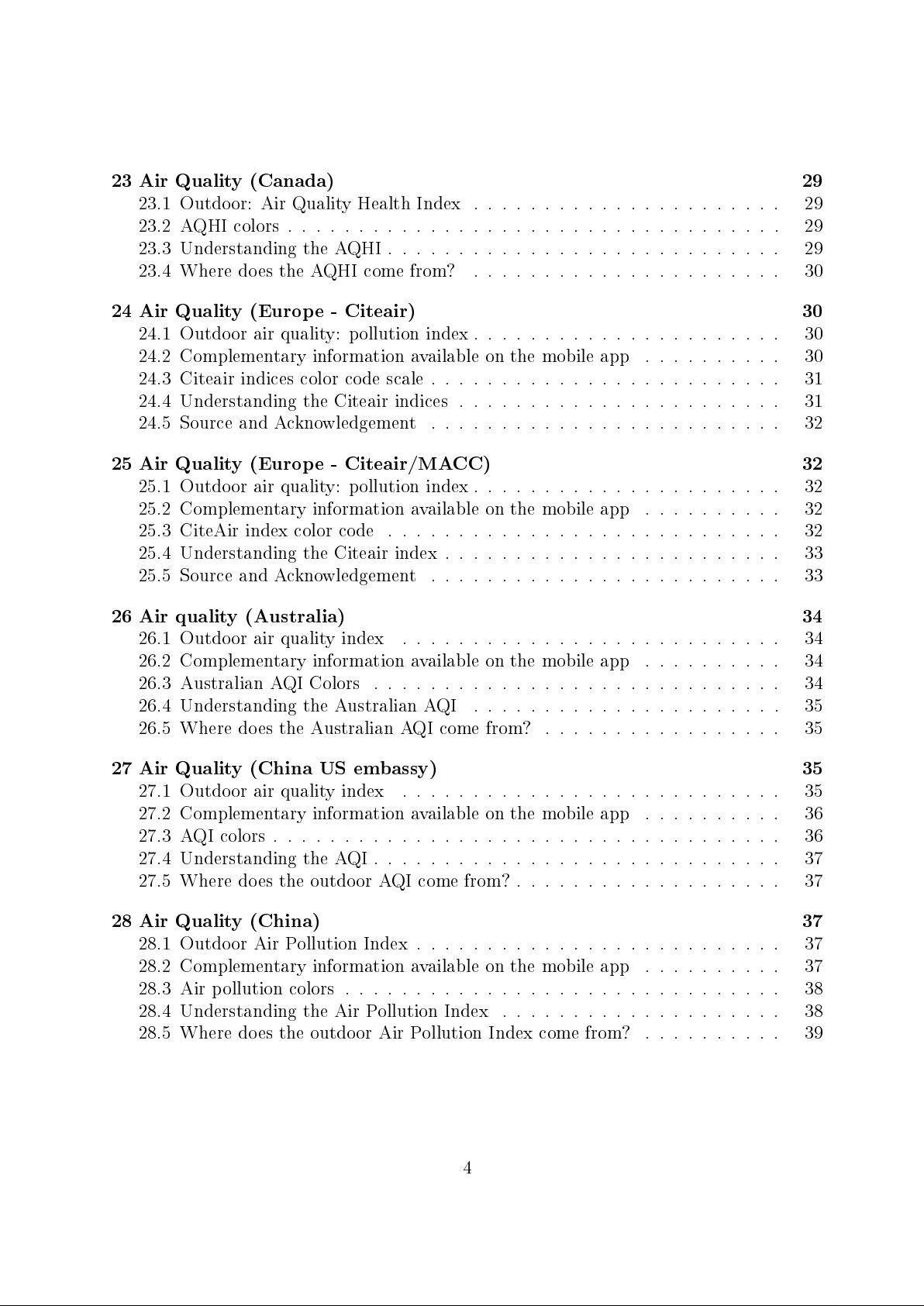 23 Air Quality (Canada) 29
23.1 Outdoor: Air Quality Health Index 29
23.2 AQHI colors 29
23.3 Understanding the AQHI 29
23.4 Where does the AQHI come from? 30

24 Air Quality (Europe - Citeair) 30
24.1 Outdoor air quality: pollution index 30
24.2 Complementary information available on the mobile app 30
24.3 Citeair indices color code scale 31
24.4 Understanding the Citeair indices 31
24.5 Source and Acknowledgement 32

25 Air Quality (Europe - Citeair/MACC) 32
25.1 Outdoor air quality: pollution index 32
25.2 Complementary information available on the mobile app 32
25.3 CiteAir index color code 32
25.4 Understanding the Citeair index 33
25.5 Source and Acknowledgement 33

26 Air quality (Australia) 34
26.1 Outdoor air quality index 34
26.2 Complementary information available on the mobile app 34
26.3 Australian AQI Colors 34
26.4 Understanding the Australian AQI 35
26.5 Where does the Australian AQI come from? 35

27 Air Quality (China US embassy) 35
27.1 Outdoor air quality index 35
27.2 Complementary information available on the mobile app 36
27.3 AQI colors 36
27.4 Understanding the AQI 37
27.5 Where does the outdoor AQI come from? 37

28 Air Quality (China) 37
28.1 Outdoor Air Pollution Index 37
28.2 Complementary information available on the mobile app 37
28.3 Air pollution colors 38
28.4 Understanding the Air Pollution Index 38
28.5 Where does the outdoor Air Pollution Index come from? 39

4